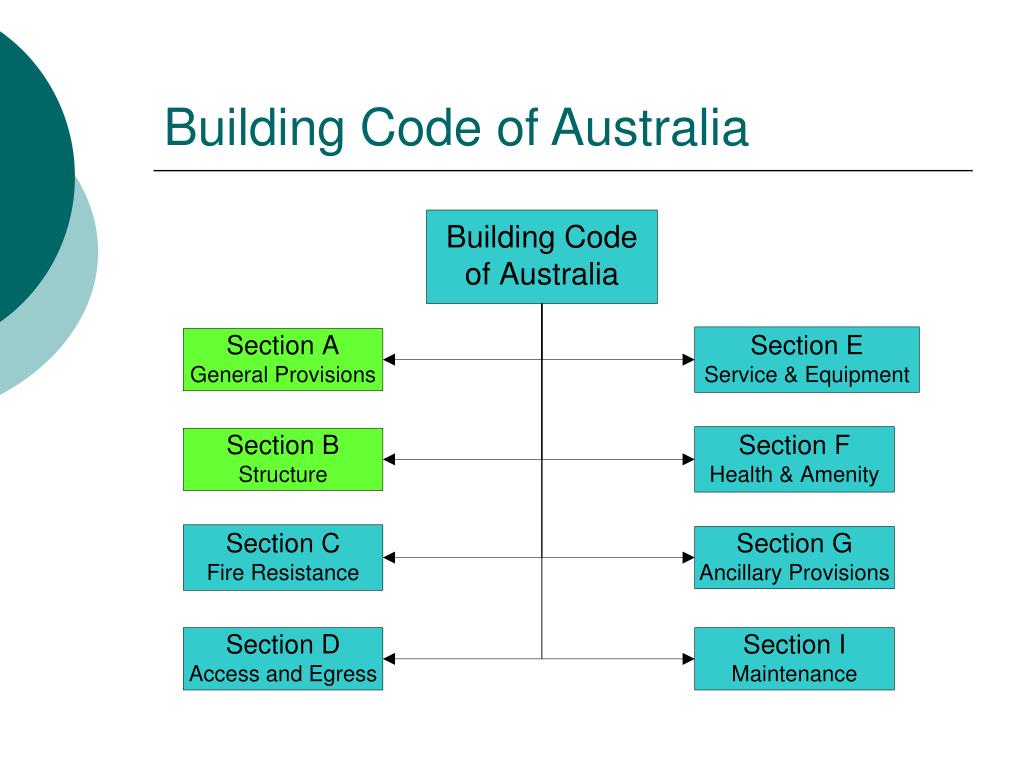 Building Code of Australia

Building Code of Australia

Section A
General Provisions

Section B
Structure

Section C
Fire Resistance

Section D
Access and Egress

Section E
Service & Equipment

Section F
Health & Amenity

Section G
Ancillary Provisions

Section I
Maintenance